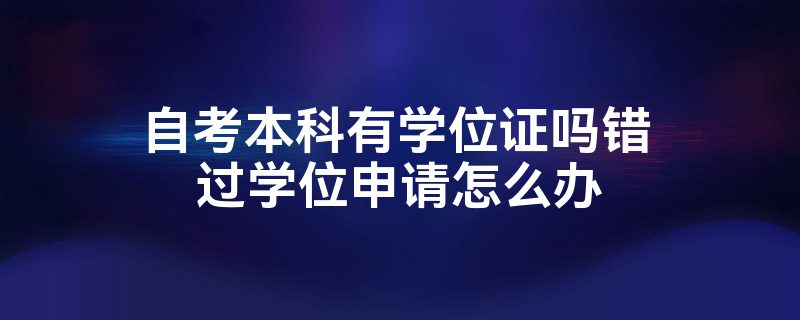 自考本科有学位证吗错过学位申请怎么办